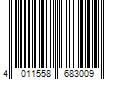 4 011558 683009